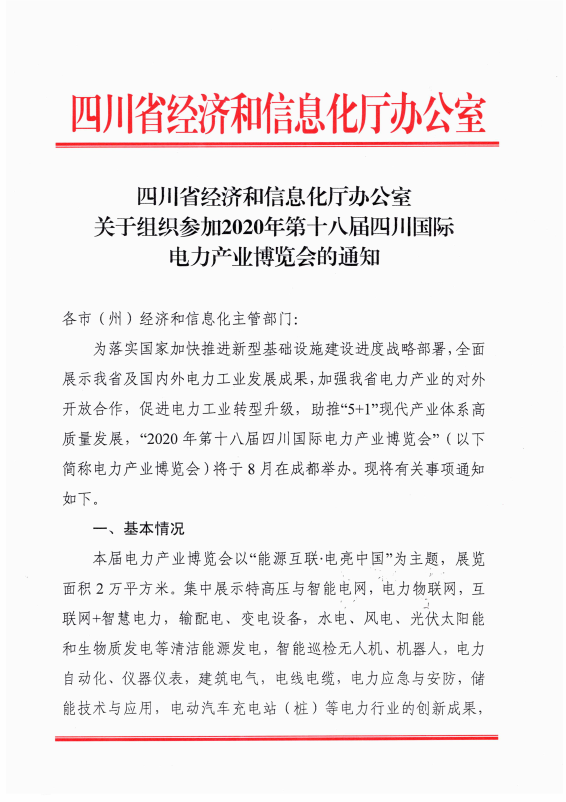 四川省经济和信息化厅办公室

四川省经济和信息化厅办公室
关于组织参加2020年第十八届四川国际
电力产业博览会的通知

各市（州）经济和信息化主管部门：

为落实国家加快推进新型基础设施建设进度战略部署，全面展示我省及国内外电力工业发展成果，加强我省电力产业的对外开放合作，促进电力工业转型升级，助推“5+1”现代产业体系高质量发展，“2020年第十八届四川国际电力产业博览会”（以下简称电力产业博览会）将于8月在成都举办。现将有关事项通知如下。

一、基本情况

本届电力产业博览会以“能源互联·电亮中国”为主题，展览面积2万平方米。集中展示特高压与智能电网，电力物联网，互联网+智慧电力，输配电、变电设备，水电、风电、光伏太阳能和生物质发电等清洁能源发电，智能巡检无人机、机器人，电力自动化、仪器仪表，建筑电气，电线电缆，电力应急与安防，储能技术与应用，电动汽车充电站（桩）等电力行业的创新成果，